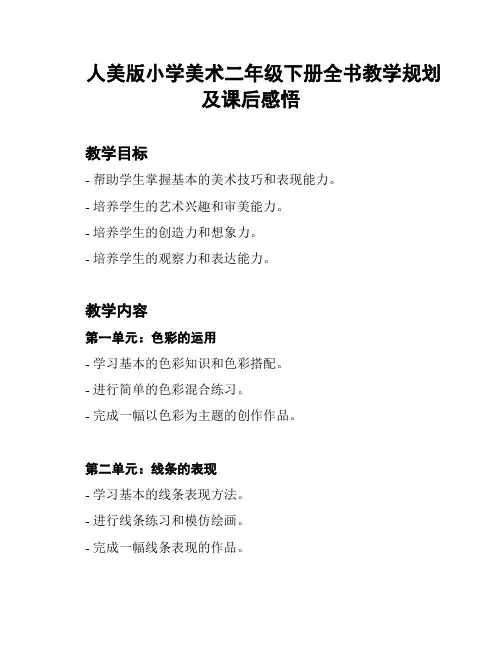 人美版小学美术二年级下册全书教学规划及课后感悟

教学目标

- 帮助学生掌握基本的美术技巧和表现能力。

- 培养学生的艺术兴趣和审美能力。

- 培养学生的创造力和想象力。

- 培养学生的观察力和表达能力。

教学内容

第一单元：色彩的运用

- 学习基本的色彩知识和色彩搭配。

- 进行简单的色彩混合练习。

- 完成一幅以色彩为主题的创作作品。

第二单元：线条的表现

- 学习基本的线条表现方法。

- 进行线条练习和模仿绘画。

- 完成一幅线条表现的作品。